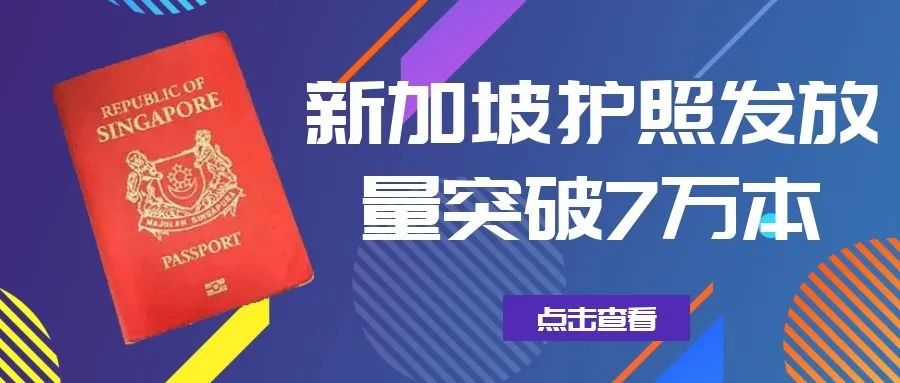 REPUBLIC OF
SINGAPORE

MAJULAH SINGAPURA

PASSPORT

新加坡护照发放量突破7万本

点击查看